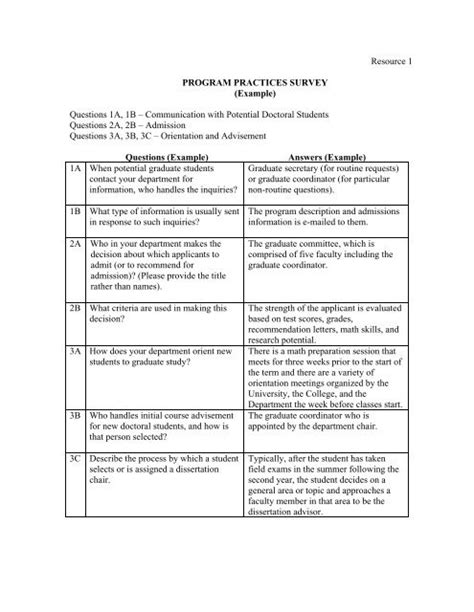 Resource 1

PROGRAM PRACTICES SURVEY
(Example)

Questions 1A, 1B – Communication with Potential Doctoral Students
Questions 2A, 2B – Admission
Questions 3A, 3B, 3C – Orientation and Advisement

| | Questions (Example) | Answers (Example) |
|---|---|---|
| 1A | When potential graduate students contact your department for information, who handles the inquiries? | Graduate secretary (for routine requests) or graduate coordinator (for particular non-routine questions). |
| 1B | What type of information is usually sent in response to such inquiries? | The program description and admissions information is e-mailed to them. |
| 2A | Who in your department makes the decision about which applicants to admit (or to recommend for admission)? (Please provide the title rather than names). | The graduate committee, which is comprised of five faculty including the graduate coordinator. |
| 2B | What criteria are used in making this decision? | The strength of the applicant is evaluated based on test scores, grades, recommendation letters, math skills, and research potential. |
| 3A | How does your department orient new students to graduate study? | There is a math preparation session that meets for three weeks prior to the start of the term and there are a variety of orientation meetings organized by the University, the College, and the Department the week before classes start. |
| 3B | Who handles initial course advisement for new doctoral students, and how is that person selected? | The graduate coordinator who is appointed by the department chair. |
| 3C | Describe the process by which a student selects or is assigned a dissertation chair. | Typically, after the student has taken field exams in the summer following the second year, the student decides on a general area or topic and approaches a faculty member in that area to be the dissertation advisor. |